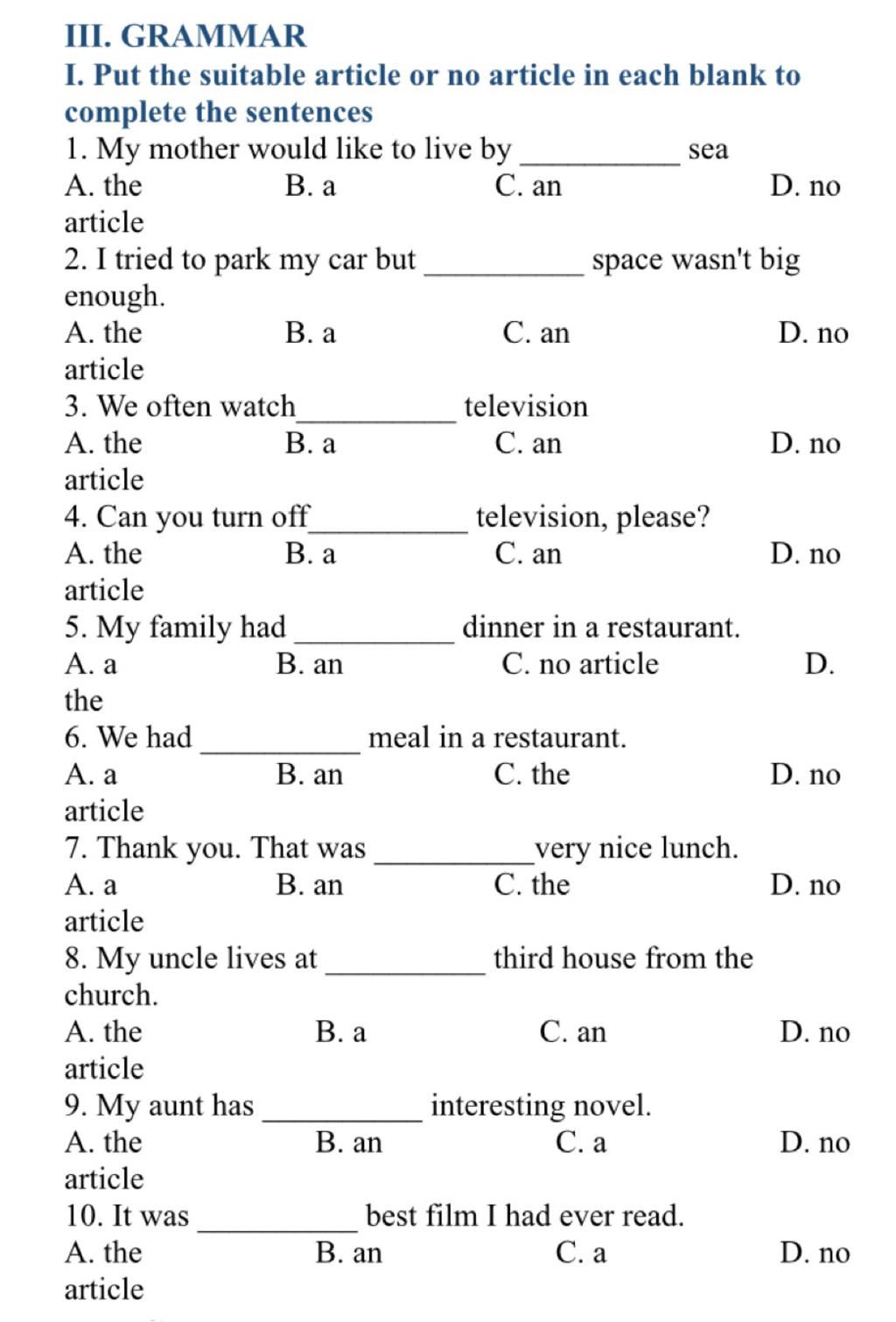 III. GRAMMAR

I. Put the suitable article or no article in each blank to complete the sentences

1. My mother would like to live by __________ sea
A. the B. a C. an D. no article

2. I tried to park my car but __________ space wasn't big enough.
A. the B. a C. an D. no article

3. We often watch__________ television
A. the B. a C. an D. no article

4. Can you turn off__________ television, please?
A. the B. a C. an D. no article

5. My family had __________ dinner in a restaurant.
A. a B. an C. no article D. the

6. We had __________ meal in a restaurant.
A. a B. an C. the D. no article

7. Thank you. That was __________very nice lunch.
A. a B. an C. the D. no article

8. My uncle lives at __________ third house from the church.
A. the B. a C. an D. no article

9. My aunt has __________ interesting novel.
A. the B. an C. a D. no article

10. It was __________ best film I had ever read.
A. the B. an C. a D. no article